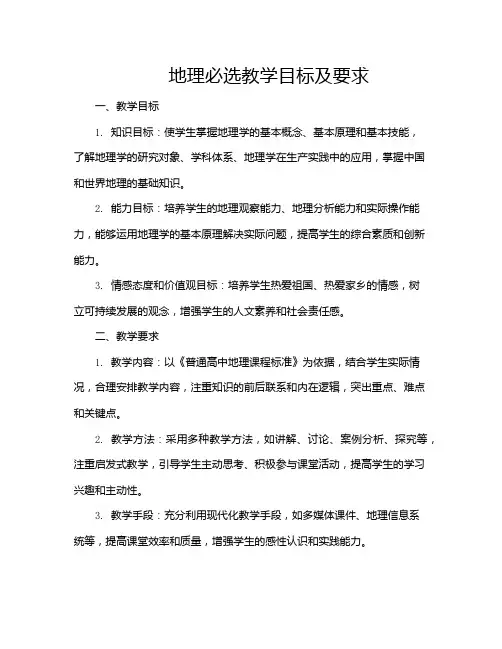 地理必选教学目标及要求

一、教学目标

1. 知识目标：使学生掌握地理学的基本概念、基本原理和基本技能，了解地理学的研究对象、学科体系、地理学在生产实践中的应用，掌握中国和世界地理的基础知识。

2. 能力目标：培养学生的地理观察能力、地理分析能力和实际操作能力，能够运用地理学的基本原理解决实际问题，提高学生的综合素质和创新能力。

3. 情感态度和价值观目标：培养学生热爱祖国、热爱家乡的情感，树立可持续发展的观念，增强学生的人文素养和社会责任感。

二、教学要求

1. 教学内容：以《普通高中地理课程标准》为依据，结合学生实际情况，合理安排教学内容，注重知识的前后联系和内在逻辑，突出重点、难点和关键点。

2. 教学方法：采用多种教学方法，如讲解、讨论、案例分析、探究等，注重启发式教学，引导学生主动思考、积极参与课堂活动，提高学生的学习兴趣和主动性。

3. 教学手段：充分利用现代化教学手段，如多媒体课件、地理信息系统等，提高课堂效率和质量，增强学生的感性认识和实践能力。